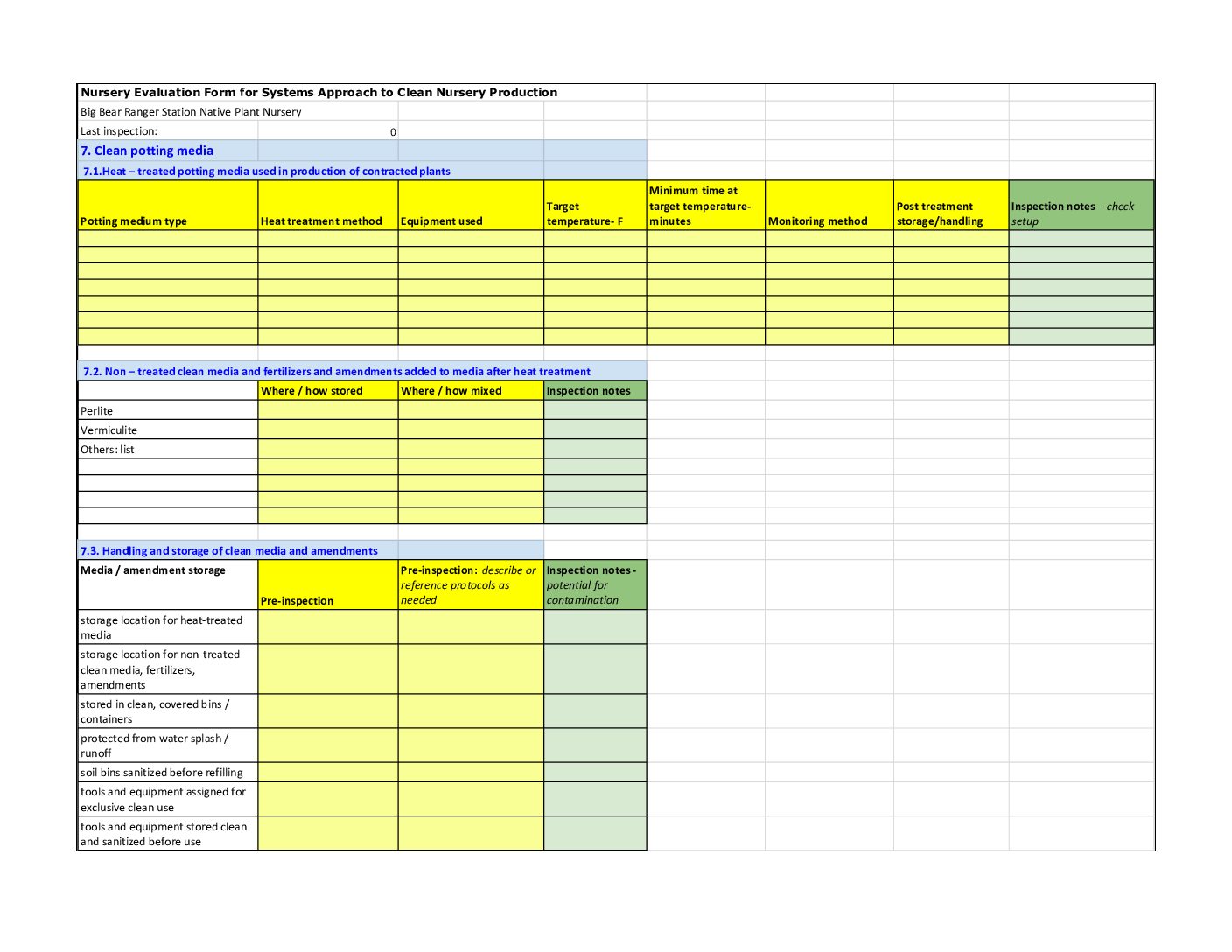 Nursery Evaluation Form for Systems Approach to Clean Nursery Production

Big Bear Ranger Station Native Plant Nursery

Last inspection: 0

7. Clean potting media

7.1.Heat – treated potting media used in production of contracted plants

| Potting medium type | Heat treatment method | Equipment used | Target temperature- F | Minimum time at target temperature- minutes | Monitoring method | Post treatment storage/handling | Inspection notes - check setup |
|---|---|---|---|---|---|---|---|
| | | | | | | | |
| | | | | | | | |
| | | | | | | | |
| | | | | | | | |
| | | | | | | | |
| | | | | | | | |
| | | | | | | | |

7.2. Non – treated clean media and fertilizers and amendments added to media after heat treatment

| | Where / how stored | Where / how mixed | Inspection notes |
|---|---|---|---|
| Perlite | | | |
| Vermiculite | | | |
| Others: list | | | |
| | | | |
| | | | |
| | | | |
| | | | |

7.3. Handling and storage of clean media and amendments

| Media / amendment storage | Pre-inspection | Pre-inspection: describe or reference protocols as needed | Inspection notes - potential for contamination |
|---|---|---|---|
| storage location for heat-treated media | | | |
| storage location for non-treated clean media, fertilizers, amendments | | | |
| stored in clean, covered bins / containers | | | |
| protected from water splash / runoff | | | |
| soil bins sanitized before refilling | | | |
| tools and equipment assigned for exclusive clean use | | | |
| tools and equipment stored clean and sanitized before use | | | |